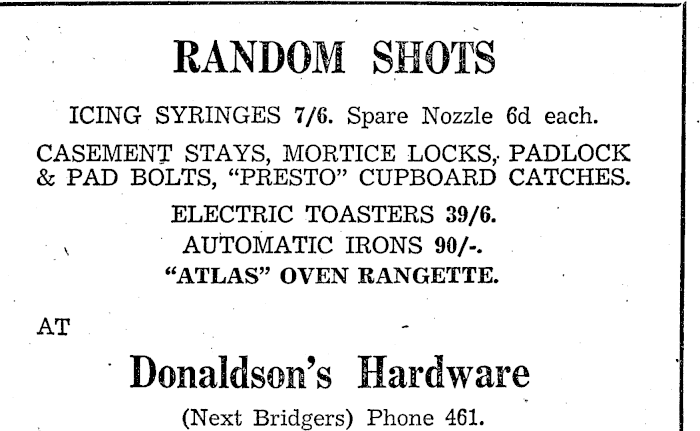 RANDOM SHOTS

ICING SYRINGES 7/6. Spare Nozzle 6d each.

CASEMENT STAYS, MORTICE LOCKS, PADLOCK & PAD BOLTS, "PRESTO" CUPBOARD CATCHES.

ELECTRIC TOASTERS 39/6.

AUTOMATIC IRONS 90/-.

"ATLAS" OVEN RANGETTE.

AT

Donaldson's Hardware

(Next Bridgers) Phone 461.